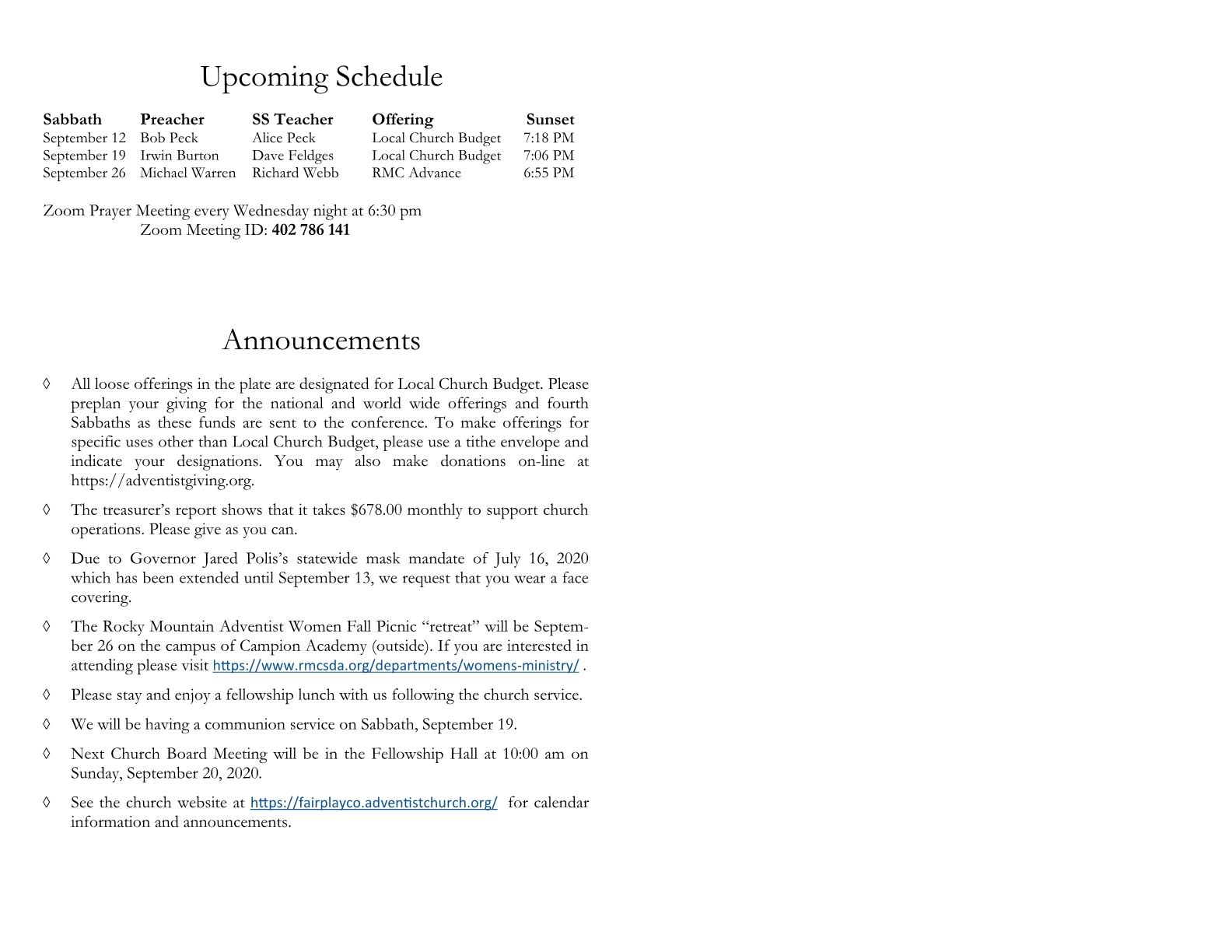 Upcoming Schedule

| Sabbath | Preacher | SS Teacher | Offering | Sunset |
|---|---|---|---|---|
| September 12 | Bob Peck | Alice Peck | Local Church Budget | 7:18 PM |
| September 19 | Irwin Burton | Dave Feldges | Local Church Budget | 7:06 PM |
| September 26 | Michael Warren | Richard Webb | RMC Advance | 6:55 PM |

Zoom Prayer Meeting every Wednesday night at 6:30 pm
Zoom Meeting ID: 402 786 141

Announcements

◊ All loose offerings in the plate are designated for Local Church Budget. Please preplan your giving for the national and world wide offerings and fourth Sabbaths as these funds are sent to the conference. To make offerings for specific uses other than Local Church Budget, please use a tithe envelope and indicate your designations. You may also make donations on-line at https://adventistgiving.org.

◊ The treasurer's report shows that it takes $678.00 monthly to support church operations. Please give as you can.

◊ Due to Governor Jared Polis's statewide mask mandate of July 16, 2020 which has been extended until September 13, we request that you wear a face covering.

◊ The Rocky Mountain Adventist Women Fall Picnic "retreat" will be September 26 on the campus of Campion Academy (outside). If you are interested in attending please visit https://www.rmcsda.org/departments/womens-ministry/ .

◊ Please stay and enjoy a fellowship lunch with us following the church service.

◊ We will be having a communion service on Sabbath, September 19.

◊ Next Church Board Meeting will be in the Fellowship Hall at 10:00 am on Sunday, September 20, 2020.

◊ See the church website at https://fairplayco.adventistchurch.org/ for calendar information and announcements.